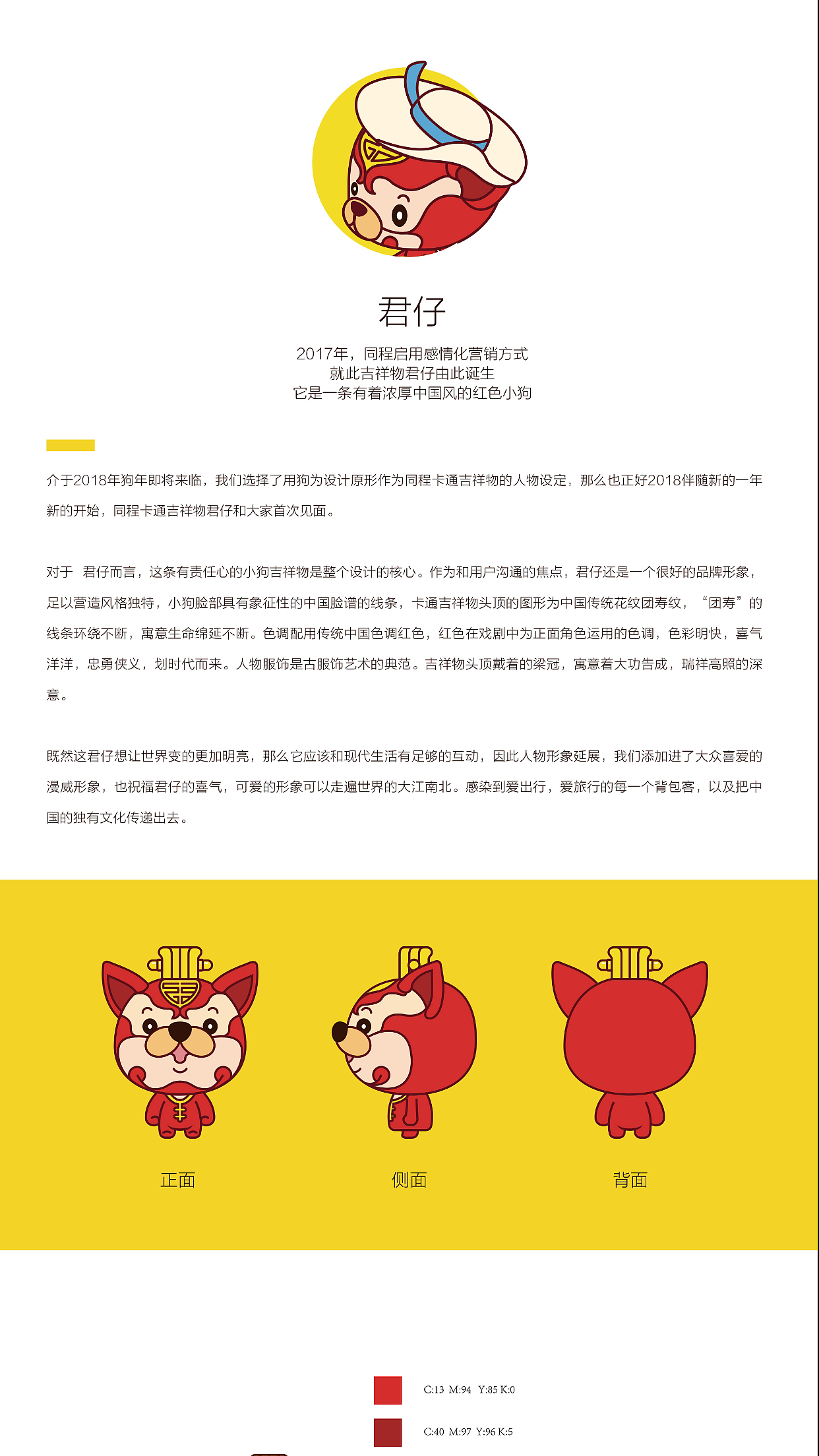 君仔

2017年，同程启用感情化营销方式
就此吉祥物君仔由此诞生
它是一条有着浓厚中国风的红色小狗

介于2018年狗年即将来临，我们选择了用狗为设计原形作为同程卡通吉祥物的人物设定，那么也正好2018伴随新的一年新的开始，同程卡通吉祥物君仔和大家首次见面。

对于 君仔而言，这条有责任心的小狗吉祥物是整个设计的核心。作为和用户沟通的焦点，君仔还是一个很好的品牌形象，足以营造风格独特，小狗脸部具有象征性的中国脸谱的线条，卡通吉祥物头顶的图形为中国传统花纹团寿纹，“团寿”的线条环绕不断，寓意生命绵延不断。色调配用传统中国色调红色，红色在戏剧中为正面角色运用的色调，色彩明快，喜气洋洋，忠勇侠义，划时代而来。人物服饰是古服饰艺术的典范。吉祥物头顶戴着的梁冠，寓意着大功告成，瑞祥高照的深意。

既然这君仔想让世界变的更加明亮，那么它应该和现代生活有足够的互动，因此人物形象延展，我们添加进了大众喜爱的漫威形象，也祝福君仔的喜气，可爱的形象可以走遍世界的大江南北。感染到爱出行，爱旅行的每一个背包客，以及把中国的独有文化传递出去。

正面

侧面

背面

C:13 M:94 Y:85 K:0

C:40 M:97 Y:96 K:5